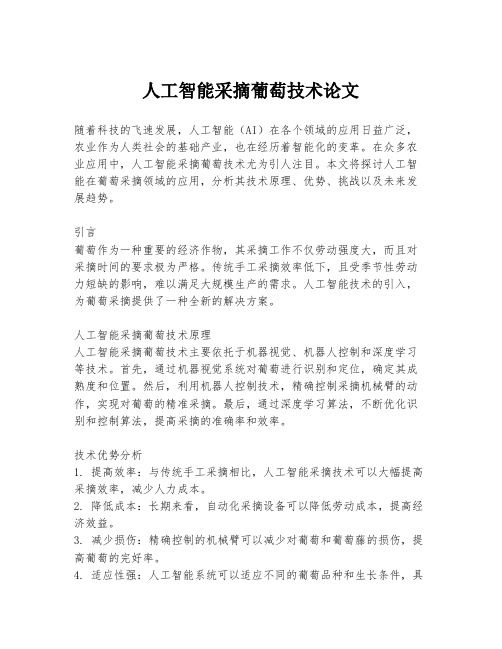 人工智能采摘葡萄技术论文

随着科技的飞速发展，人工智能（AI）在各个领域的应用日益广泛，农业作为人类社会的基础产业，也在经历着智能化的变革。在众多农业应用中，人工智能采摘葡萄技术尤为引人注目。本文将探讨人工智能在葡萄采摘领域的应用，分析其技术原理、优势、挑战以及未来发展趋势。

引言
葡萄作为一种重要的经济作物，其采摘工作不仅劳动强度大，而且对采摘时间的要求极为严格。传统手工采摘效率低下，且受季节性劳动力短缺的影响，难以满足大规模生产的需求。人工智能技术的引入，为葡萄采摘提供了一种全新的解决方案。

人工智能采摘葡萄技术原理
人工智能采摘葡萄技术主要依托于机器视觉、机器人控制和深度学习等技术。首先，通过机器视觉系统对葡萄进行识别和定位，确定其成熟度和位置。然后，利用机器人控制技术，精确控制采摘机械臂的动作，实现对葡萄的精准采摘。最后，通过深度学习算法，不断优化识别和控制算法，提高采摘的准确率和效率。

技术优势分析
1. 提高效率：与传统手工采摘相比，人工智能采摘技术可以大幅提高采摘效率，减少人力成本。
2. 降低成本：长期来看，自动化采摘设备可以降低劳动成本，提高经济效益。
3. 减少损伤：精确控制的机械臂可以减少对葡萄和葡萄藤的损伤，提高葡萄的完好率。
4. 适应性强：人工智能系统可以适应不同的葡萄品种和生长条件，具